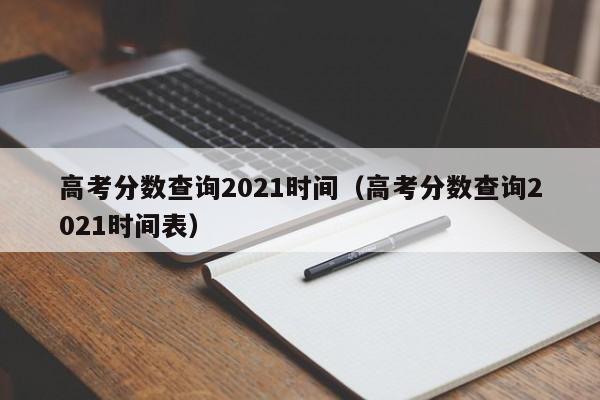 高考分数查询2021时间（高考分数查询2021时间表）